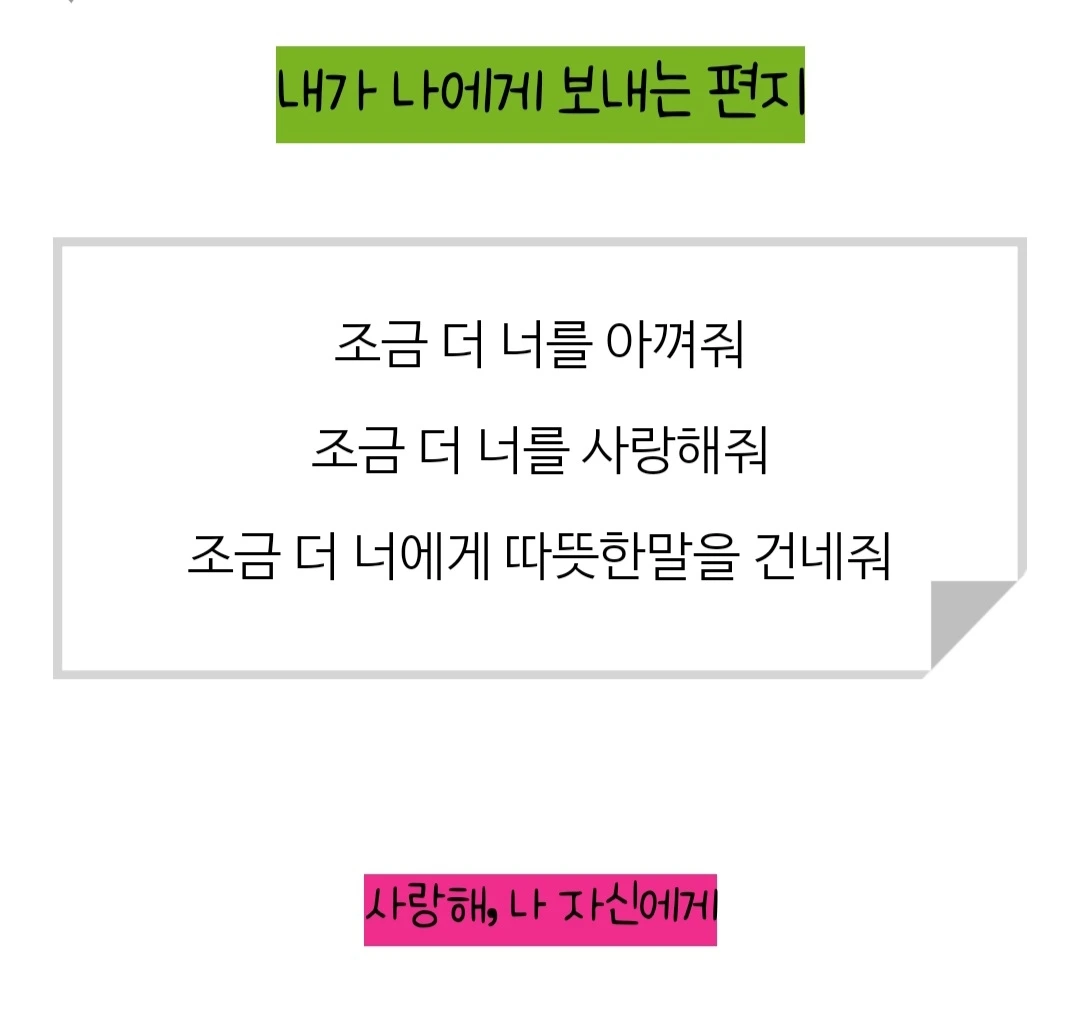 내가 나에게 보내는 편지

조금 더 너를 아껴줘

조금 더 너를 사랑해줘

조금 더 너에게 따뜻한말을 건네줘

사랑해, 나 자신에게